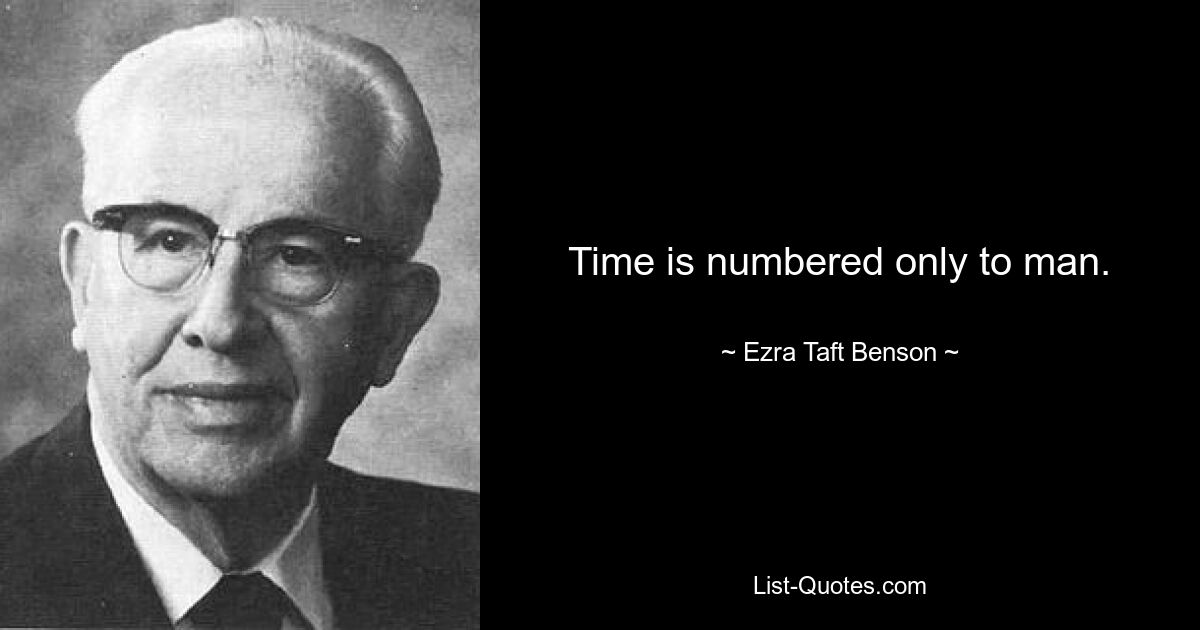 Time is numbered only to man.

~ Ezra Taft Benson ~

List-Quotes.com